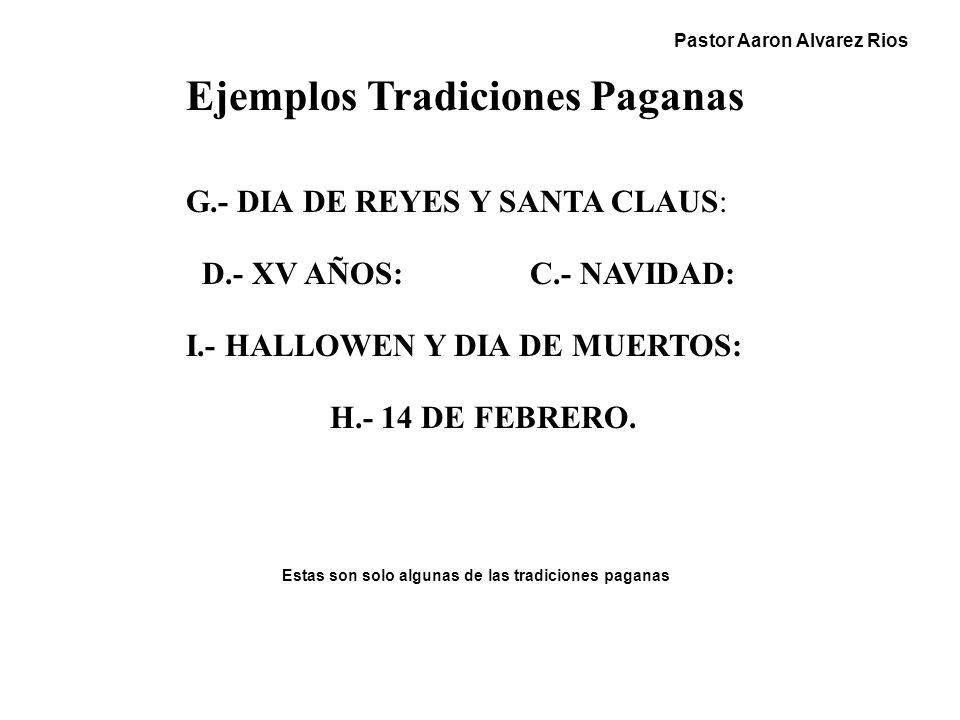 Pastor Aaron Alvarez Rios

Ejemplos Tradiciones Paganas

G.- DIA DE REYES Y SANTA CLAUS:

D.- XV AÑOS: C.- NAVIDAD:

I.- HALLOWEN Y DIA DE MUERTOS:

H.- 14 DE FEBRERO.

Estas son solo algunas de las tradiciones paganas